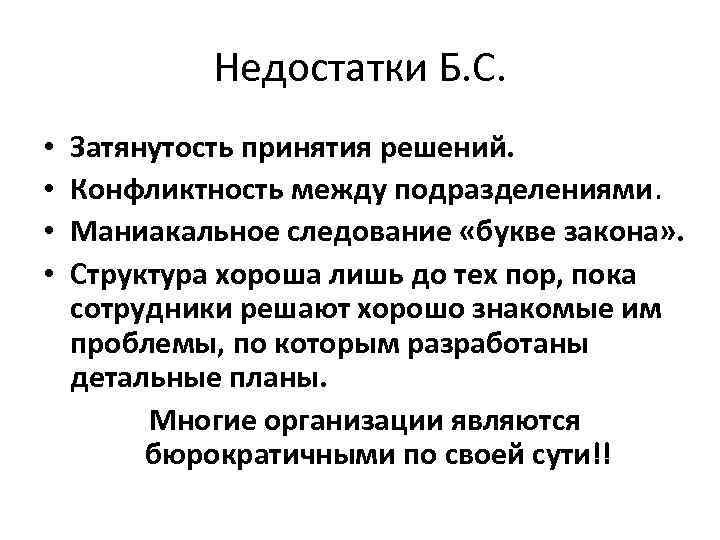 Недостатки Б.С.

• Затянутость принятия решений.
• Конфликтность между подразделениями.
• Маниакальное следование «букве закона».
• Структура хороша лишь до тех пор, пока сотрудники решают хорошо знакомые им проблемы, по которым разработаны детальные планы.

Многие организации являются бюрократичными по своей сути!!